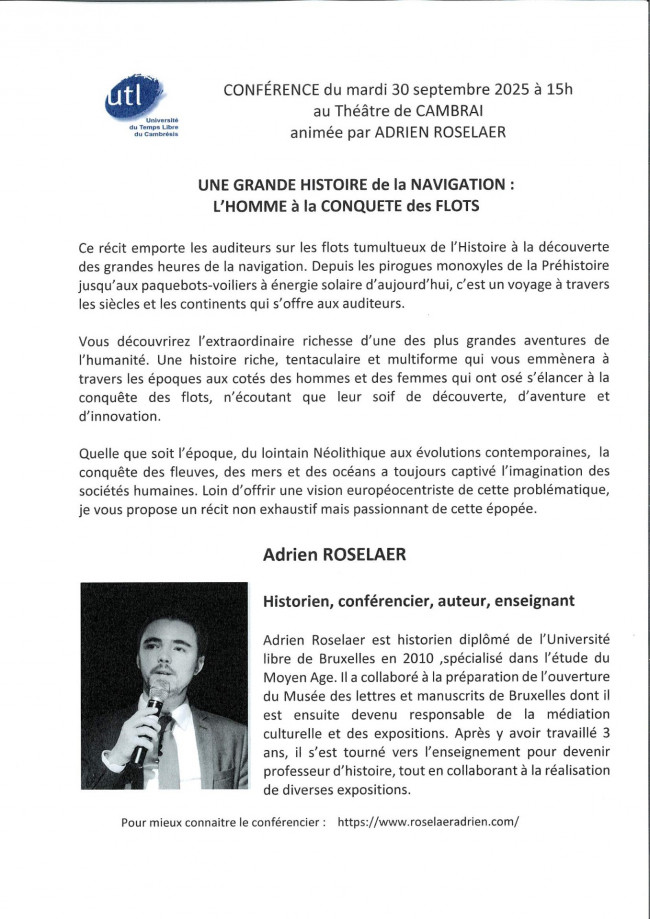 utl
Université du Temps Libre du Cambrésis

CONFÉRENCE du mardi 30 septembre 2025 à 15h
au Théâtre de CAMBRAI
animée par ADRIEN ROSELAER

UNE GRANDE HISTOIRE de la NAVIGATION :
L'HOMME à la CONQUETE des FLOTS

Ce récit emporte les auditeurs sur les flots tumultueux de l'Histoire à la découverte des grandes heures de la navigation. Depuis les pirogues monoxyles de la Préhistoire jusqu'aux paquebots-voiliers à énergie solaire d'aujourd'hui, c'est un voyage à travers les siècles et les continents qui s'offre aux auditeurs.

Vous découvrirez l'extraordinaire richesse d'une des plus grandes aventures de l'humanité. Une histoire riche, tentaculaire et multiforme qui vous emmènera à travers les époques aux cotés des hommes et des femmes qui ont osé s'élancer à la conquête des flots, n'écoutant que leur soif de découverte, d'aventure et d'innovation.

Quelle que soit l'époque, du lointain Néolithique aux évolutions contemporaines, la conquête des fleuves, des mers et des océans a toujours captivé l'imagination des sociétés humaines. Loin d'offrir une vision européocentriste de cette problématique, je vous propose un récit non exhaustif mais passionnant de cette épopée.

Adrien ROSELAER

Historien, conférencier, auteur, enseignant

Adrien Roselaer est historien diplômé de l'Université libre de Bruxelles en 2010 ,spécialisé dans l'étude du Moyen Age. Il a collaboré à la préparation de l'ouverture du Musée des lettres et manuscrits de Bruxelles dont il est ensuite devenu responsable de la médiation culturelle et des expositions. Après y avoir travaillé 3 ans, il s'est tourné vers l'enseignement pour devenir professeur d'histoire, tout en collaborant à la réalisation de diverses expositions.

Pour mieux connaitre le conférencier : https://www.roselaeradrien.com/